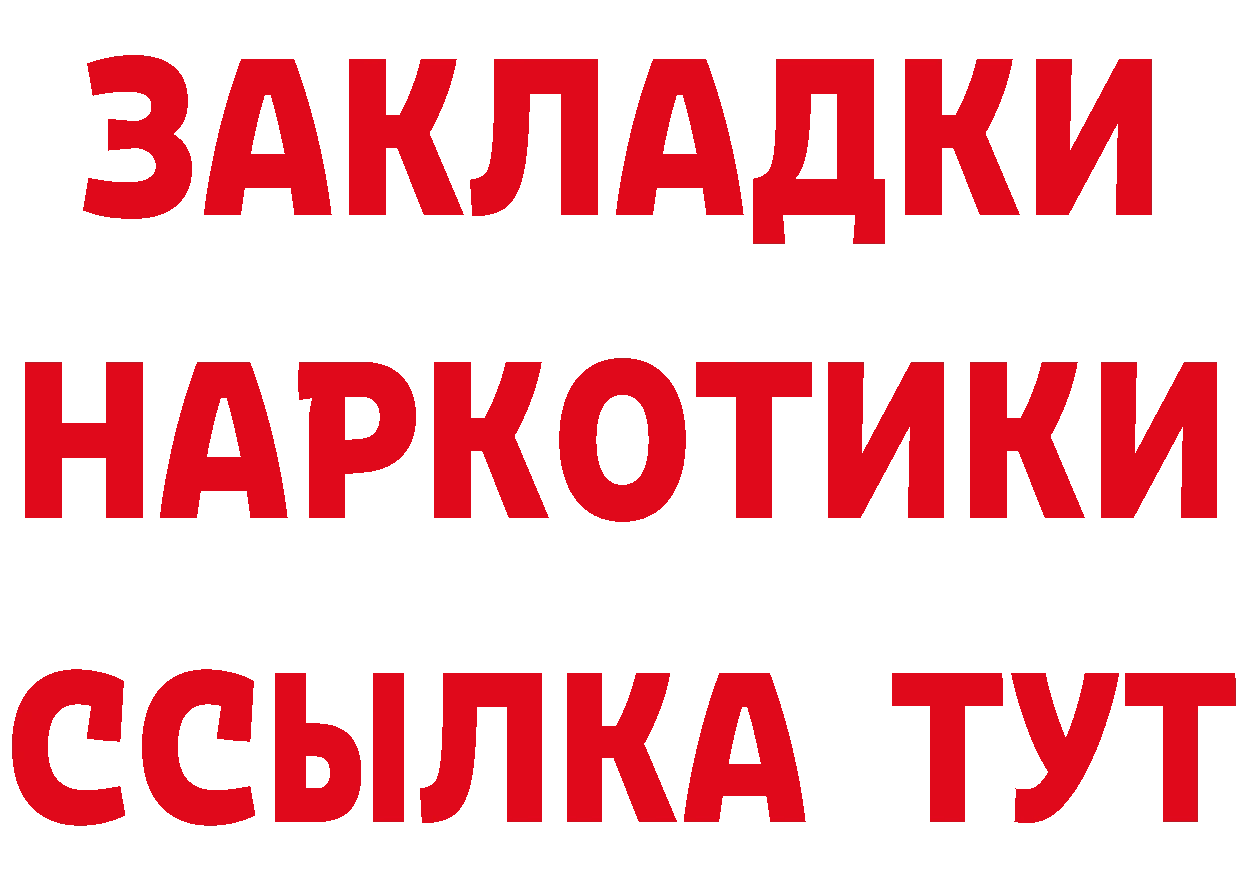 ЗАКЛАДКИ
НАРКОТИКИ
ССЫЛКА ТУТ